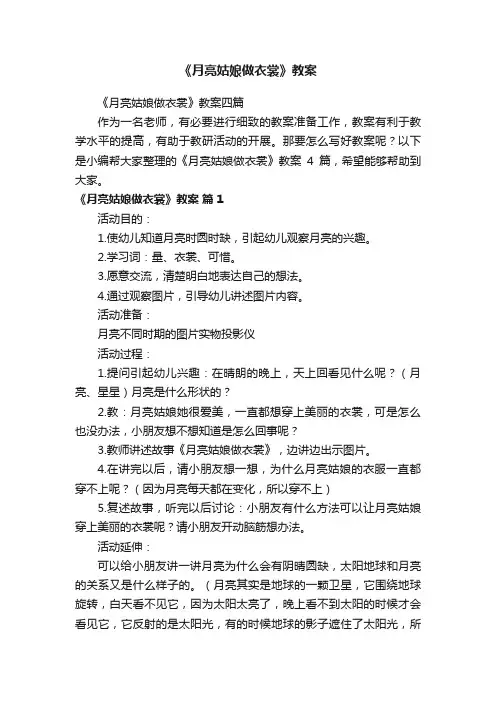 《月亮姑娘做衣裳》教案

《月亮姑娘做衣裳》教案四篇

作为一名老师，有必要进行细致的教案准备工作，教案有利于教学水平的提高，有助于教研活动的开展。那要怎么写好教案呢？以下是小编帮大家整理的《月亮姑娘做衣裳》教案 4 篇，希望能够帮助到大家。

《月亮姑娘做衣裳》教案 篇 1

活动目的：

1.使幼儿知道月亮时圆时缺，引起幼儿观察月亮的兴趣。

2.学习词：量、衣裳、可惜。

3.愿意交流，清楚明白地表达自己的想法。

4.通过观察图片，引导幼儿讲述图片内容。

活动准备：

月亮不同时期的图片实物投影仪

活动过程：

1.提问引起幼儿兴趣：在晴朗的晚上，天上回看见什么呢？（月亮、星星）月亮是什么形状的？

2.教：月亮姑娘她很爱美，一直都想穿上美丽的衣裳，可是怎么也没办法，小朋友想不想知道是怎么回事呢？

3.教师讲述故事《月亮姑娘做衣裳》，边讲边出示图片。

4.在讲完以后，请小朋友想一想，为什么月亮姑娘的衣服一直都穿不上呢？（因为月亮每天都在变化，所以穿不上）

5.复述故事，听完以后讨论：小朋友有什么方法可以让月亮姑娘穿上美丽的衣裳呢？请小朋友开动脑筋想办法。

活动延伸：

可以给小朋友讲一讲月亮为什么会有阴晴圆缺，太阳地球和月亮的关系又是什么样子的。（月亮其实是地球的一颗卫星，它围绕地球旋转，白天看不见它，因为太阳太亮了，晚上看不到太阳的时候才会看见它，它反射的是太阳光，有的时候地球的影子遮住了太阳光，所